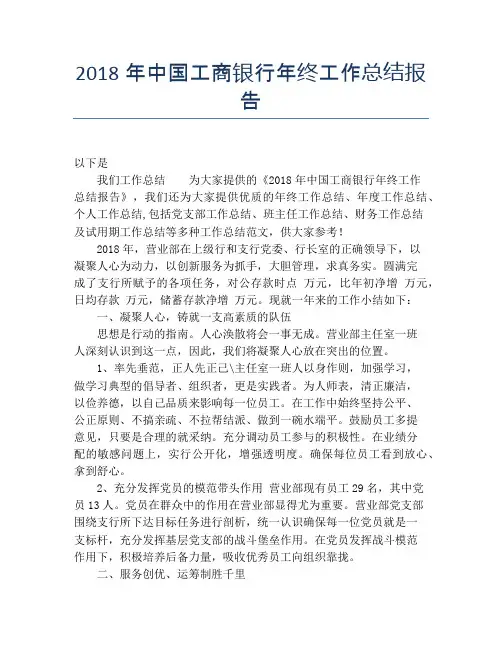 2018 年中国工商银行年终工作总结报告

以下是

我们工作总结　　为大家提供的《2018 年中国工商银行年终工作总结报告》，我们还为大家提供优质的年终工作总结、年度工作总结、个人工作总结,包括党支部工作总结、班主任工作总结、财务工作总结及试用期工作总结等多种工作总结范文，供大家参考！

2018 年，营业部在上级行和支行党委、行长室的正确领导下，以凝聚人心为动力，以创新服务为抓手，大胆管理，求真务实。圆满完成了支行所赋予的各项任务，对公存款时点 万元，比年初净增 万元，日均存款 万元，储蓄存款净增 万元。现就一年来的工作小结如下：

一、凝聚人心，铸就一支高素质的队伍

思想是行动的指南。人心涣散将会一事无成。营业部主任室一班人深刻认识到这一点，因此，我们将凝聚人心放在突出的位置。

1、率先垂范，正人先正己\主任室一班人以身作则，加强学习，做学习典型的倡导者、组织者，更是实践者。为人师表，清正廉洁，以俭养德，以自己品质来影响每一位员工。在工作中始终坚持公平、公正原则、不搞亲疏、不拉帮结派、做到一碗水端平。鼓励员工多提意见，只要是合理的就采纳。充分调动员工参与的积极性。在业绩分配的敏感问题上，实行公开化，增强透明度。确保每位员工看到放心、拿到舒心。

2、充分发挥党员的模范带头作用 营业部现有员工 29 名，其中党员 13 人。党员在群众中的作用在营业部显得尤为重要。营业部党支部围绕支行所下达目标任务进行剖析，统一认识确保每一位党员就是一支标杆，充分发挥基层党支部的战斗堡垒作用。在党员发挥战斗模范作用下，积极培养后备力量，吸收优秀员工向组织靠拢。

二、服务创优、运筹制胜千里